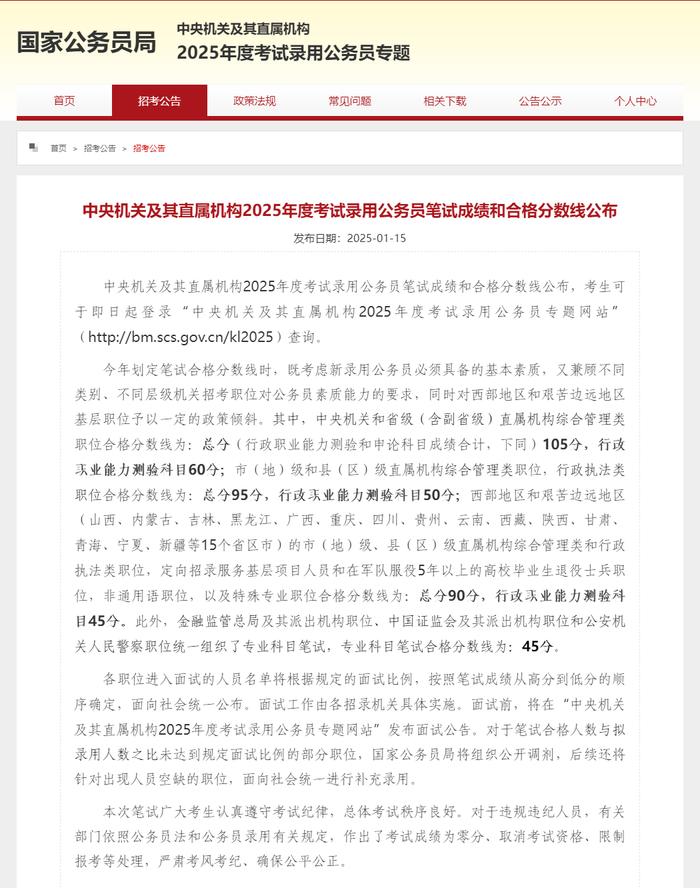 国家公务员局

中央机关及其直属机构
2025年度考试录用公务员专题

首页 招考公告 政策法规 常见问题 相关下载 公告公示 个人中心

首页 > 招考公告 > 招考公告

中央机关及其直属机构2025年度考试录用公务员笔试成绩和合格分数线公布

发布日期：2025-01-15

中央机关及其直属机构2025年度考试录用公务员笔试成绩和合格分数线公布，考生可于即日起登录“中央机关及其直属机构2025年度考试录用公务员专题网站”（http://bm.scs.gov.cn/kl2025）查询。

今年划定笔试合格分数线时，既考虑新录用公务员必须具备的基本素质，又兼顾不同类别、不同层级机关招考职位对公务员素质能力的要求，同时对西部地区和艰苦边远地区基层职位予以一定的政策倾斜。其中，中央机关和省级（含副省级）直属机构综合管理类职位合格分数线为：总分（行政职业能力测验和申论科目成绩合计，下同）105分，行政职业能力测验科目60分；市（地）级和县（区）级直属机构综合管理类职位，行政执法类职位合格分数线为：总分95分，行政职业能力测验科目50分；西部地区和艰苦边远地区（山西、内蒙古、吉林、黑龙江、广西、重庆、四川、贵州、云南、西藏、陕西、甘肃、青海、宁夏、新疆等15个省区市）的市（地）级、县（区）级直属机构综合管理类和行政执法类职位，定向招录服务基层项目人员和在军队服役5年以上的高校毕业生退役士兵职位，非通用语职位，以及特殊专业职位合格分数线为：总分90分，行政职业能力测验科目45分。此外，金融监管总局及其派出机构职位、中国证监会及其派出机构职位和公安机关人民警察职位统一组织了专业科目笔试，专业科目笔试合格分数线为：45分。

各职位进入面试的人员名单将根据规定的面试比例，按照笔试成绩从高分到低分的顺序确定，面向社会统一公布。面试工作由各招录机关具体实施。面试前，将在“中央机关及其直属机构2025年度考试录用公务员专题网站”发布面试公告。对于笔试合格人数与拟录用人数之比未达到规定面试比例的部分职位，国家公务员局将组织公开调剂，后续还将针对出现人员空缺的职位，面向社会统一进行补充录用。

本次笔试广大考生认真遵守考试纪律，总体考试秩序良好。对于违规违纪人员，有关部门依照公务员法和公务员录用有关规定，作出了考试成绩为零分、取消考试资格、限制报考等处理，严肃考风考纪、确保公平公正。